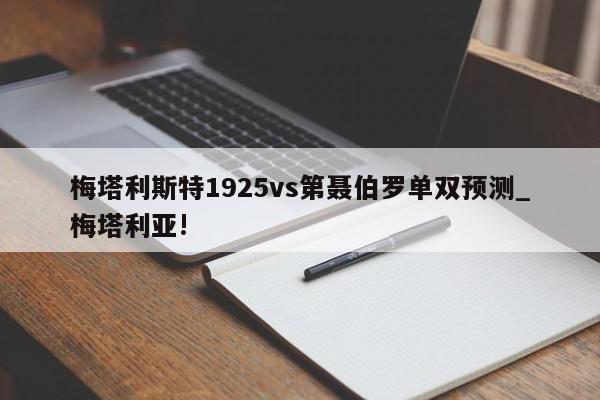 梅塔利斯特1925vs第聂伯罗单双预测_梅塔利亚!